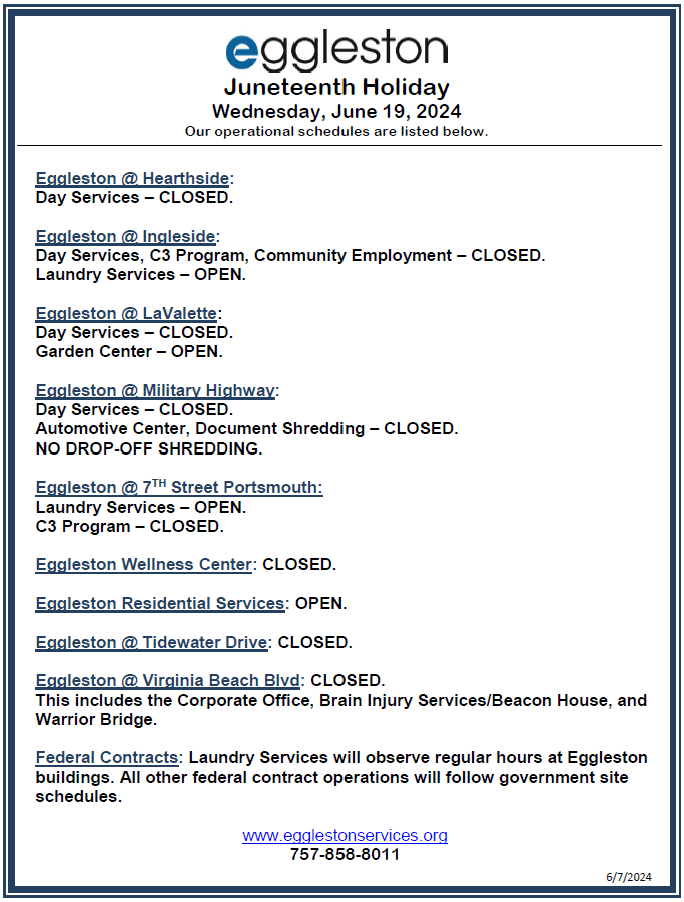 eggleston
Juneteenth Holiday
Wednesday, June 19, 2024
Our operational schedules are listed below.

Eggleston @ Hearthside:
Day Services – CLOSED.

Eggleston @ Ingleside:
Day Services, C3 Program, Community Employment – CLOSED.
Laundry Services – OPEN.

Eggleston @ LaValette:
Day Services – CLOSED.
Garden Center – OPEN.

Eggleston @ Military Highway:
Day Services – CLOSED.
Automotive Center, Document Shredding – CLOSED.
NO DROP-OFF SHREDDING.

Eggleston @ 7$^{TH}$ Street Portsmouth:
Laundry Services – OPEN.
C3 Program – CLOSED.

Eggleston Wellness Center: CLOSED.

Eggleston Residential Services: OPEN.

Eggleston @ Tidewater Drive: CLOSED.

Eggleston @ Virginia Beach Blvd: CLOSED.
This includes the Corporate Office, Brain Injury Services/Beacon House, and Warrior Bridge.

Federal Contracts: Laundry Services will observe regular hours at Eggleston buildings. All other federal contract operations will follow government site schedules.

www.egglestonservices.org
757-858-8011

6/7/2024